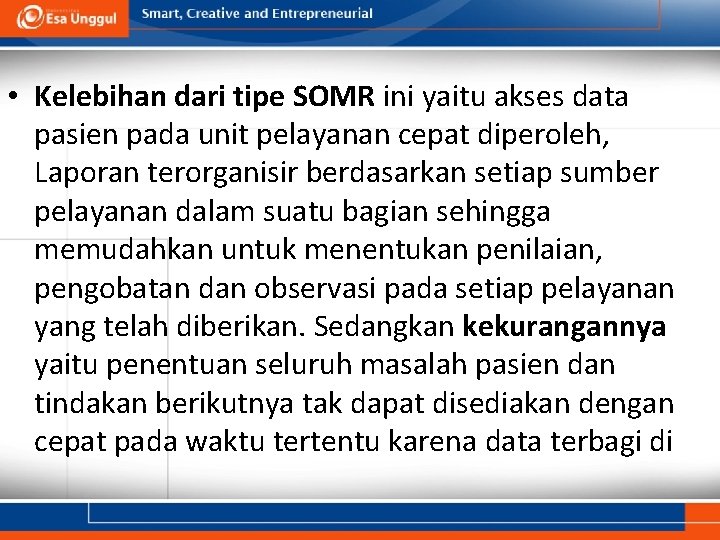 Esa Unggul
Smart, Creative and Entrepreneurial

• Kelebihan dari tipe SOMR ini yaitu akses data pasien pada unit pelayanan cepat diperoleh, Laporan terorganisir berdasarkan setiap sumber pelayanan dalam suatu bagian sehingga memudahkan untuk menentukan penilaian, pengobatan dan observasi pada setiap pelayanan yang telah diberikan. Sedangkan kekurangannya yaitu penentuan seluruh masalah pasien dan tindakan berikutnya tak dapat disediakan dengan cepat pada waktu tertentu karena data terbagi di